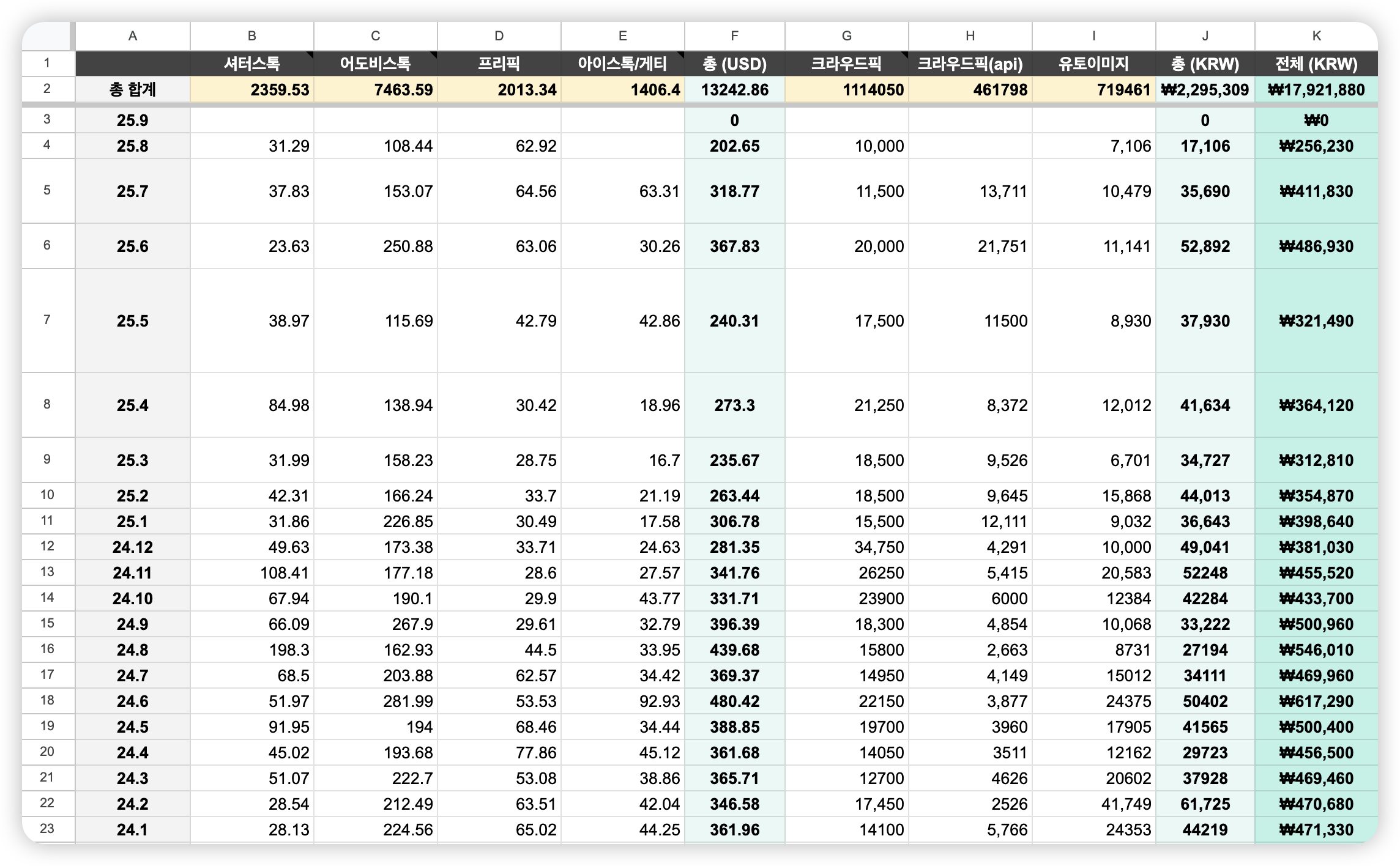 |  | A | B | C | D | E | F | G | H | I | J | K |
|---|---|---|---|---|---|---|---|---|---|---|---|
| 1 |  | 셔터스톡 | 어도비스톡 | 프리픽 | 아이스톡/게티 | 총 (USD) | 크라우드픽 | 크라우드픽(api) | 유토이미지 | 총 (KRW) | 전체 (KRW) |
| 2 | 총 합계 | 2359.53 | 7463.59 | 2013.34 | 1406.4 | 13242.86 | 1114050 | 461798 | 719461 | ₩2,295,309 | ₩17,921,880 |
| 3 | 25.9 |  |  |  |  | 0 |  |  |  | 0 | ₩0 |
| 4 | 25.8 | 31.29 | 108.44 | 62.92 |  | 202.65 | 10,000 |  | 7,106 | 17,106 | ₩256,230 |
| 5 | 25.7 | 37.83 | 153.07 | 64.56 | 63.31 | 318.77 | 11,500 | 13,711 | 10,479 | 35,690 | ₩411,830 |
| 6 | 25.6 | 23.63 | 250.88 | 63.06 | 30.26 | 367.83 | 20,000 | 21,751 | 11,141 | 52,892 | ₩486,930 |
| 7 | 25.5 | 38.97 | 115.69 | 42.79 | 42.86 | 240.31 | 17,500 | 11500 | 8,930 | 37,930 | ₩321,490 |
| 8 | 25.4 | 84.98 | 138.94 | 30.42 | 18.96 | 273.3 | 21,250 | 8,372 | 12,012 | 41,634 | ₩364,120 |
| 9 | 25.3 | 31.99 | 158.23 | 28.75 | 16.7 | 235.67 | 18,500 | 9,526 | 6,701 | 34,727 | ₩312,810 |
| 10 | 25.2 | 42.31 | 166.24 | 33.7 | 21.19 | 263.44 | 18,500 | 9,645 | 15,868 | 44,013 | ₩354,870 |
| 11 | 25.1 | 31.86 | 226.85 | 30.49 | 17.58 | 306.78 | 15,500 | 12,111 | 9,032 | 36,643 | ₩398,640 |
| 12 | 24.12 | 49.63 | 173.38 | 33.71 | 24.63 | 281.35 | 34,750 | 4,291 | 10,000 | 49,041 | ₩381,030 |
| 13 | 24.11 | 108.41 | 177.18 | 28.6 | 27.57 | 341.76 | 26250 | 5,415 | 20,583 | 52248 | ₩455,520 |
| 14 | 24.10 | 67.94 | 190.1 | 29.9 | 43.77 | 331.71 | 23900 | 6000 | 12384 | 42284 | ₩433,700 |
| 15 | 24.9 | 66.09 | 267.9 | 29.61 | 32.79 | 396.39 | 18,300 | 4,854 | 10,068 | 33,222 | ₩500,960 |
| 16 | 24.8 | 198.3 | 162.93 | 44.5 | 33.95 | 439.68 | 15800 | 2,663 | 8731 | 27194 | ₩546,010 |
| 17 | 24.7 | 68.5 | 203.88 | 62.57 | 34.42 | 369.37 | 14950 | 4,149 | 15012 | 34111 | ₩469,960 |
| 18 | 24.6 | 51.97 | 281.99 | 53.53 | 92.93 | 480.42 | 22150 | 3,877 | 24375 | 50402 | ₩617,290 |
| 19 | 24.5 | 91.95 | 194 | 68.46 | 34.44 | 388.85 | 19700 | 3960 | 17905 | 41565 | ₩500,400 |
| 20 | 24.4 | 45.02 | 193.68 | 77.86 | 45.12 | 361.68 | 14050 | 3511 | 12162 | 29723 | ₩456,500 |
| 21 | 24.3 | 51.07 | 222.7 | 53.08 | 38.86 | 365.71 | 12700 | 4626 | 20602 | 37928 | ₩469,460 |
| 22 | 24.2 | 28.54 | 212.49 | 63.51 | 42.04 | 346.58 | 17,450 | 2526 | 41,749 | 61,725 | ₩470,680 |
| 23 | 24.1 | 28.13 | 224.56 | 65.02 | 44.25 | 361.96 | 14100 | 5,766 | 24353 | 44219 | ₩471,330 |